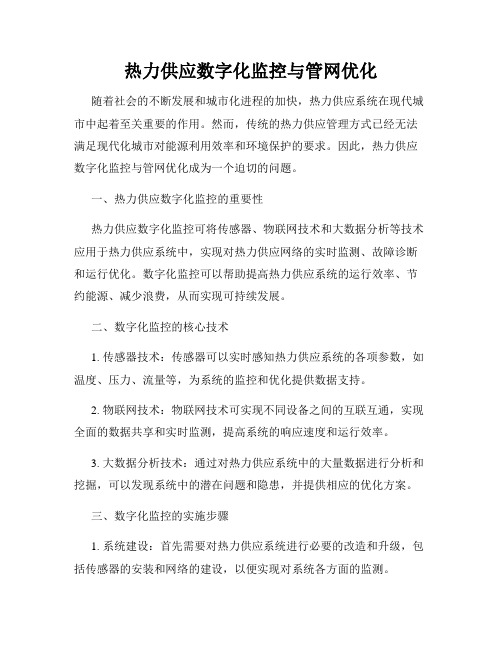 热力供应数字化监控与管网优化

随着社会的不断发展和城市化进程的加快，热力供应系统在现代城市中起着至关重要的作用。然而，传统的热力供应管理方式已经无法满足现代化城市对能源利用效率和环境保护的要求。因此，热力供应数字化监控与管网优化成为一个迫切的问题。

一、热力供应数字化监控的重要性

热力供应数字化监控可将传感器、物联网技术和大数据分析等技术应用于热力供应系统中，实现对热力供应网络的实时监测、故障诊断和运行优化。数字化监控可以帮助提高热力供应系统的运行效率、节约能源、减少浪费，从而实现可持续发展。

二、数字化监控的核心技术

1. 传感器技术：传感器可以实时感知热力供应系统的各项参数，如温度、压力、流量等，为系统的监控和优化提供数据支持。

2. 物联网技术：物联网技术可实现不同设备之间的互联互通，实现全面的数据共享和实时监测，提高系统的响应速度和运行效率。

3. 大数据分析技术：通过对热力供应系统中的大量数据进行分析和挖掘，可以发现系统中的潜在问题和隐患，并提供相应的优化方案。

三、数字化监控的实施步骤

1. 系统建设：首先需要对热力供应系统进行必要的改造和升级，包括传感器的安装和网络的建设，以便实现对系统各方面的监测。